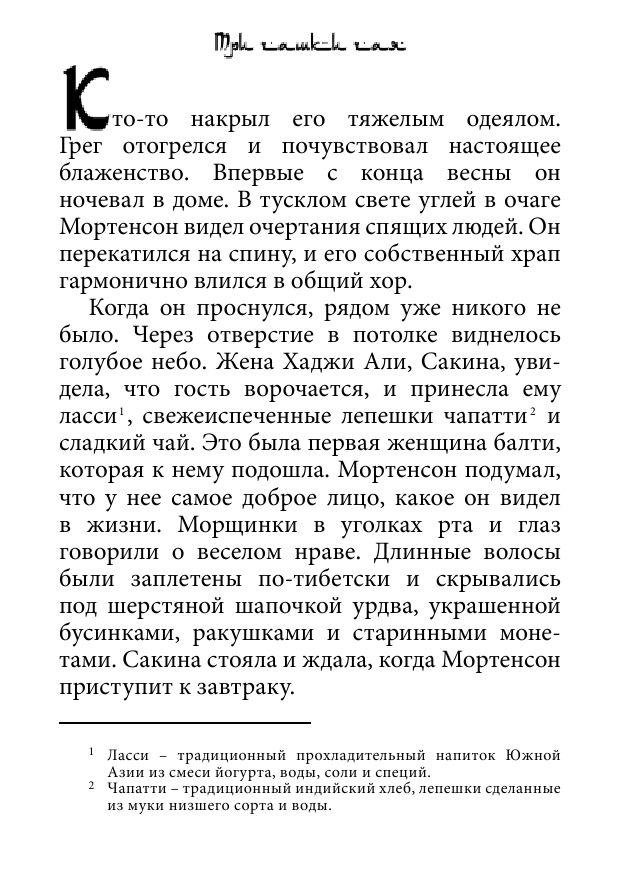 Три чашки чая

Кто-то накрыл его тяжелым одеялом. Грег отогрелся и почувствовал настоящее блаженство. Впервые с конца весны он ночевал в доме. В тусклом свете углей в очаге Мортенсон видел очертания спящих людей. Он перекатился на спину, и его собственный храп гармонично влился в общий хор.

Когда он проснулся, рядом уже никого не было. Через отверстие в потолке виднелось голубое небо. Жена Хаджи Али, Сакина, увидела, что гость ворочается, и принесла ему ласси$^1$, свежеиспеченные лепешки чапатти$^2$ и сладкий чай. Это была первая женщина балти, которая к нему подошла. Мортенсон подумал, что у нее самое доброе лицо, какое он видел в жизни. Морщинки в уголках рта и глаз говорили о веселом нраве. Длинные волосы были заплетены по-тибетски и скрывались под шерстяной шапочкой урдва, украшенной бусинками, ракушками и старинными монетами. Сакина стояла и ждала, когда Мортенсон приступит к завтраку.

$^1$ Ласси – традиционный прохладительный напиток Южной Азии из смеси йогурта, воды, соли и специй.
$^2$ Чапатти – традиционный индийский хлеб, лепешки сделанные из муки низшего сорта и воды.